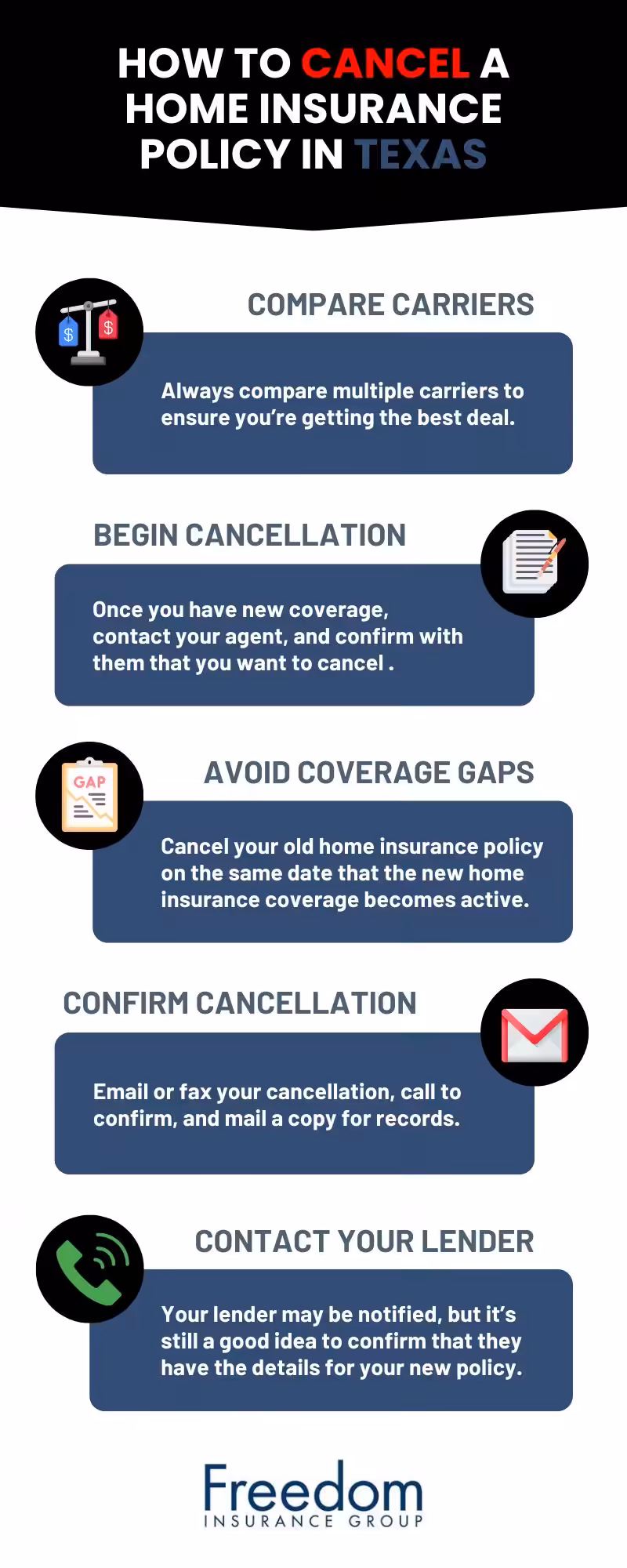 HOW TO CANCEL A HOME INSURANCE POLICY IN TEXAS

$ $

COMPARE CARRIERS

Always compare multiple carriers to ensure you're getting the best deal.

BEGIN CANCELLATION

Once you have new coverage, contact your agent, and confirm with them that you want to cancel .

GAP

AVOID COVERAGE GAPS

Cancel your old home insurance policy on the same date that the new home insurance coverage becomes active.

CONFIRM CANCELLATION

Email or fax your cancellation, call to confirm, and mail a copy for records.

CONTACT YOUR LENDER

Your lender may be notified, but it's still a good idea to confirm that they have the details for your new policy.

Freedom
INSURANCE GROUP